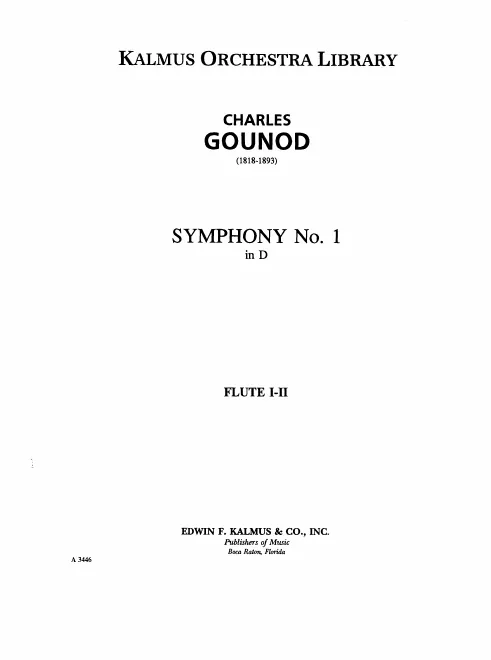 KALMUS ORCHESTRA LIBRARY

CHARLES
GOUNOD
(1818-1893)

SYMPHONY No. 1
in D

FLUTE I-II

EDWIN F. KALMUS & CO., INC.
Publishers of Music
Boca Raton, Florida

A 3446